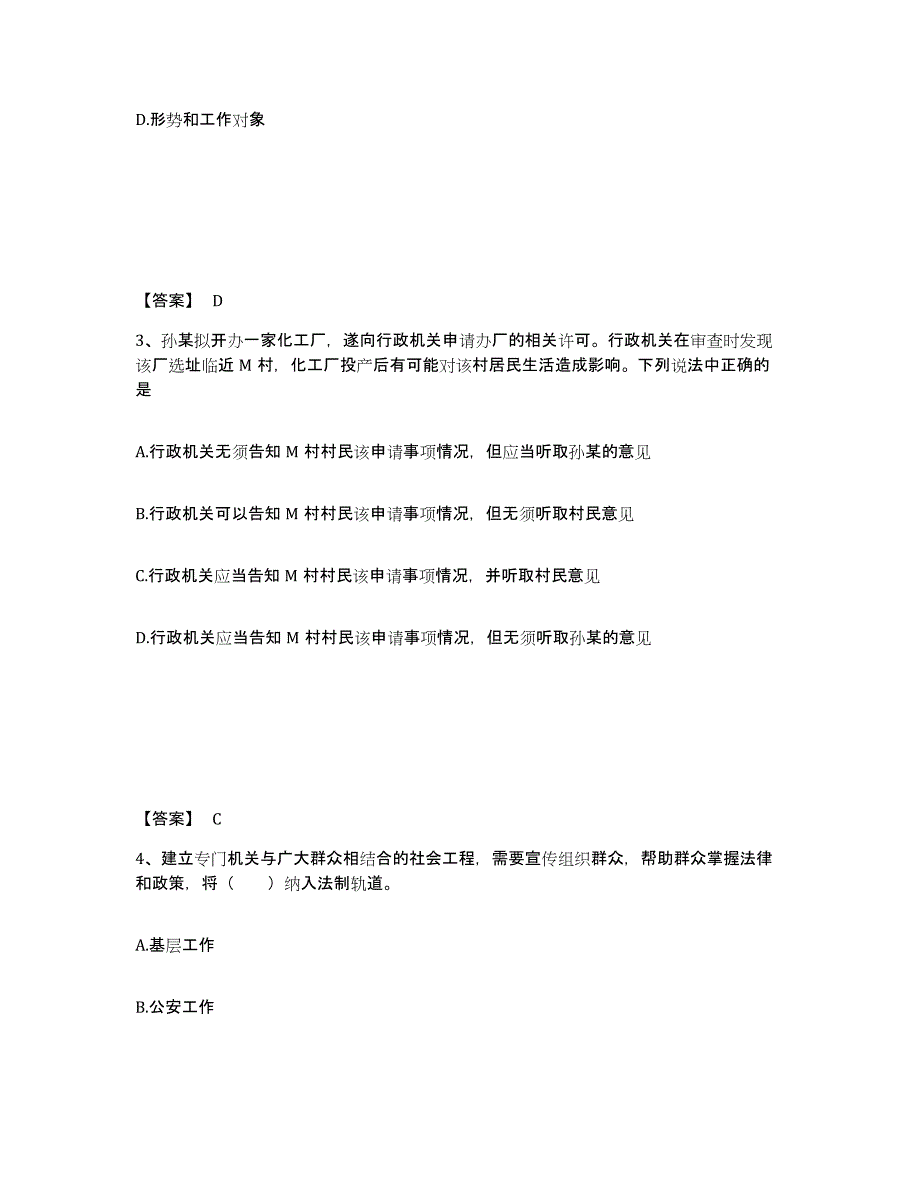 D.形势和工作对象

【答案】 D

3、孙某拟开办一家化工厂，遂向行政机关申请办厂的相关许可。行政机关在审查时发现该厂选址临近 M 村，化工厂投产后有可能对该村居民生活造成影响。下列说法中正确的是

A.行政机关无须告知 M 村村民该申请事项情况，但应当听取孙某的意见

B.行政机关可以告知 M 村村民该申请事项情况，但无须听取村民意见

C.行政机关应当告知 M 村村民该申请事项情况，并听取村民意见

D.行政机关应当告知 M 村村民该申请事项情况，但无须听取孙某的意见

【答案】 C

4、建立专门机关与广大群众相结合的社会工程，需要宣传组织群众，帮助群众掌握法律和政策，将（ ）纳入法制轨道。

A.基层工作

B.公安工作